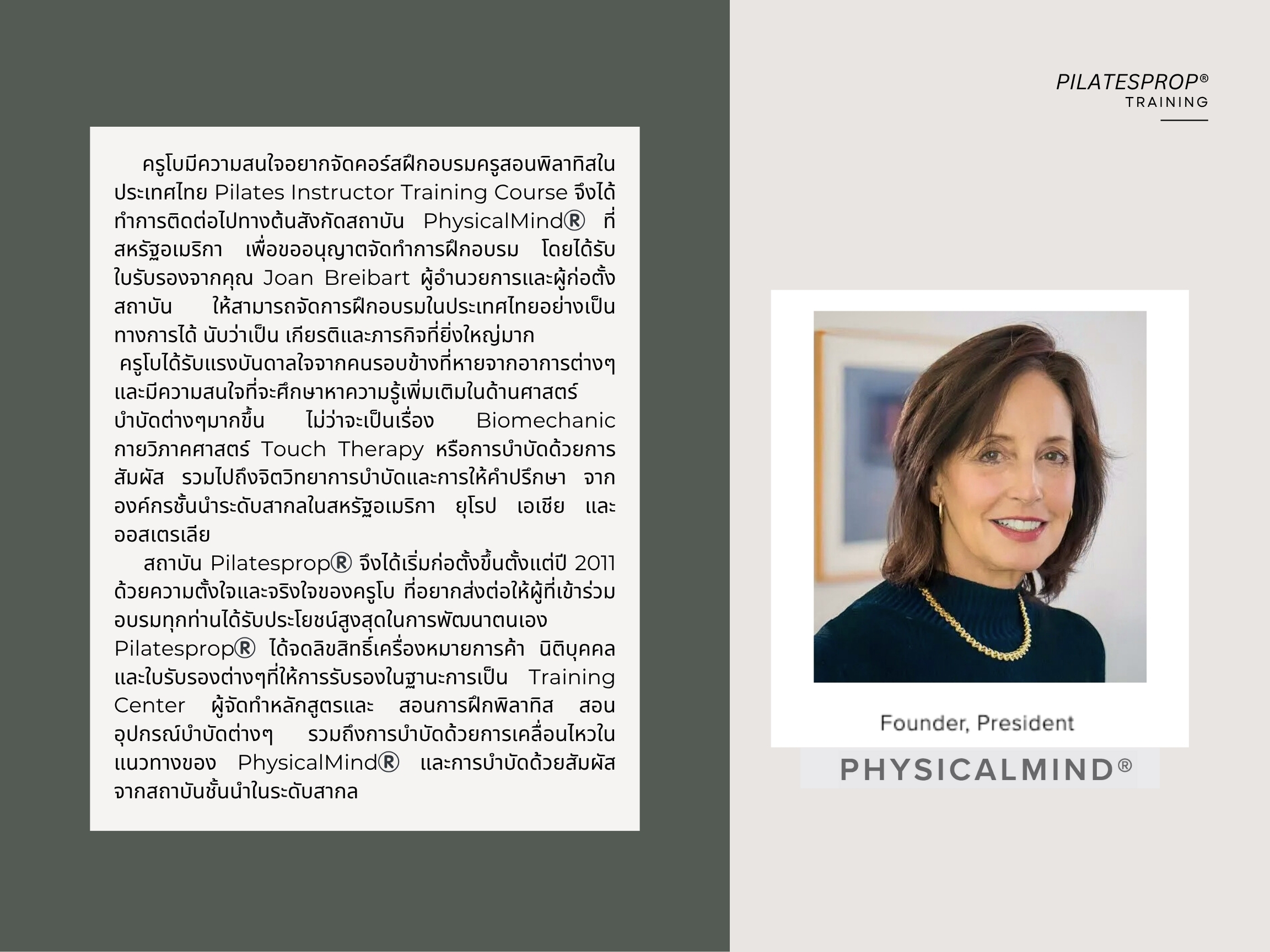 PILATESPROP®
TRAINING

ครูโบมีความสนใจอยากจัดคอร์สฝึกอบรมครูสอนพิลาทิสในประเทศไทย Pilates Instructor Training Course จึงได้ทำการติดต่อไปทางต้นสังกัดสถาบัน PhysicalMind® ที่สหรัฐอเมริกา เพื่อขออนุญาตจัดทำการฝึกอบรม โดยได้รับใบรับรองจากคุณ Joan Breibart ผู้อำนวยการและผู้ก่อตั้งสถาบัน ให้สามารถจัดการฝึกอบรมในประเทศไทยอย่างเป็นทางการได้ นับว่าเป็น เกียรติและภารกิจที่ยิ่งใหญ่มาก

ครูโบได้รับแรงบันดาลใจจากคนรอบข้างที่หายจากอาการต่างๆ และมีความสนใจที่จะศึกษาหาความรู้เพิ่มเติมในด้านศาสตร์บำบัดต่างๆมากขึ้น ไม่ว่าจะเป็นเรื่อง Biomechanic กายวิภาคศาสตร์ Touch Therapy หรือการบำบัดด้วยการสัมผัส รวมไปถึงจิตวิทยาการบำบัดและการให้คำปรึกษา จากองค์กรชั้นนำระดับสากลในสหรัฐอเมริกา ยุโรป เอเชีย และออสเตรเลีย

สถาบัน Pilatesprop® จึงได้เริ่มก่อตั้งขึ้นตั้งแต่ปี 2011 ด้วยความตั้งใจและจริงใจของครูโบ ที่อยากส่งต่อให้ผู้ที่เข้าร่วมอบรมทุกท่านได้รับประโยชน์สูงสุดในการพัฒนาตนเอง

Pilatesprop® ได้จดลิขสิทธิ์เครื่องหมายการค้า นิติบุคคล และใบรับรองต่างๆที่ให้การรับรองในฐานะการเป็น Training Center ผู้จัดทำหลักสูตรและ สอนการฝึกพิลาทิส สอนอุปกรณ์บำบัดต่างๆ รวมถึงการบำบัดด้วยการเคลื่อนไหวในแนวทางของ PhysicalMind® และการบำบัดด้วยสัมผัสจากสถาบันชั้นนำในระดับสากล

Founder, President

PHYSICALMIND®